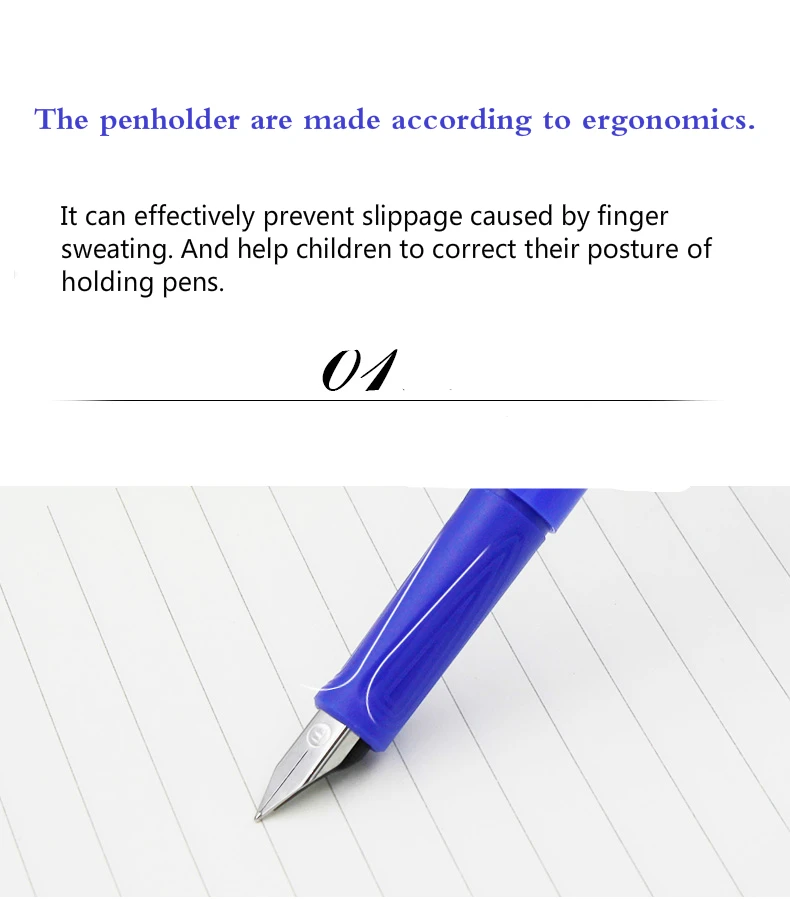 The penholder are made according to ergonomics.

It can effectively prevent slippage caused by finger sweating. And help children to correct their posture of holding pens.

01